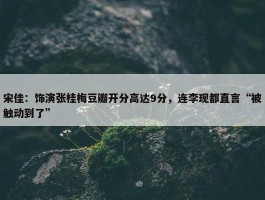 宋佳：饰演张桂梅豆瓣开分高达9分，连李现都直言“被触动到了”